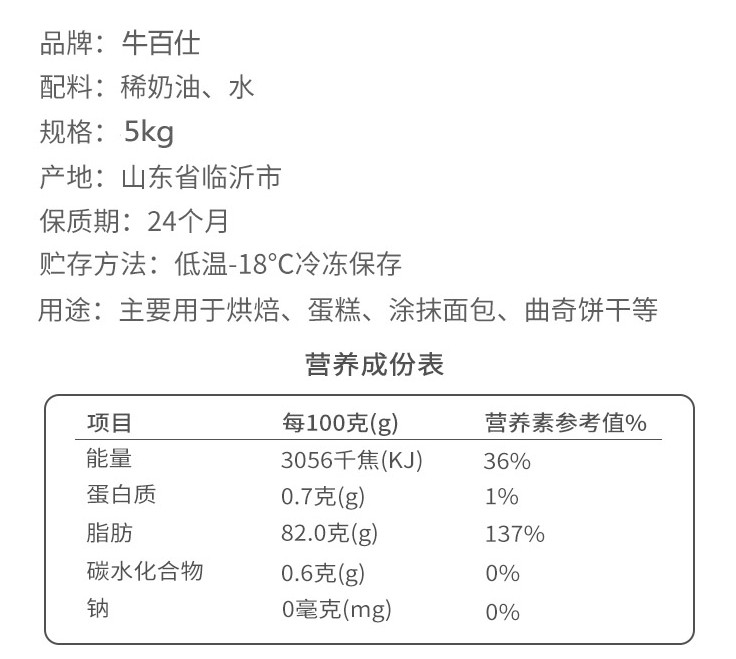 品牌：牛百仕

配料：稀奶油、水

规格：5kg

产地：山东省临沂市

保质期：24个月

贮存方法：低温-18°C冷冻保存

用途：主要用于烘焙、蛋糕、涂抹面包、曲奇饼干等

营养成份表

| 项目 | 每100克(g) | 营养素参考值% |
|---|---|---|
| 能量 | 3056千焦(KJ) | 36% |
| 蛋白质 | 0.7克(g) | 1% |
| 脂肪 | 82.0克(g) | 137% |
| 碳水化合物 | 0.6克(g) | 0% |
| 钠 | 0毫克(mg) | 0% |